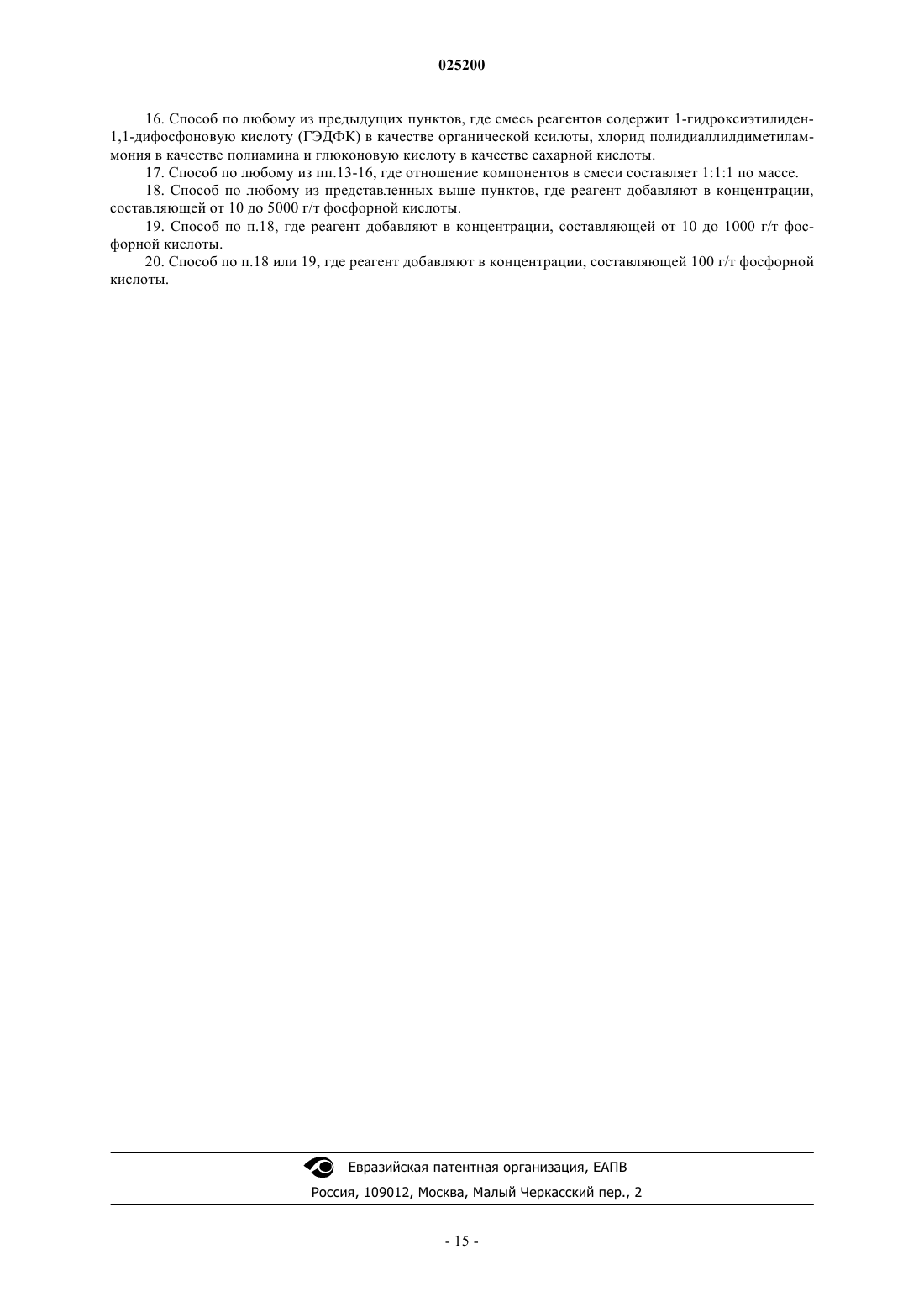 025200

16. Способ по любому из предыдущих пунктов, где смесь реагентов содержит 1-гидроксиэтилиден-1,1-дифосфоновую кислоту (ГЭДФК) в качестве органической ксилоты, хлорид полидиаллилдиметиламмония в качестве полиамина и глюконовую кислоту в качестве сахарной кислоты.

17. Способ по любому из пп.13-16, где отношение компонентов в смеси составляет 1:1:1 по массе.

18. Способ по любому из представленных выше пунктов, где реагент добавляют в концентрации, составляющей от 10 до 5000 г/т фосфорной кислоты.

19. Способ по п.18, где реагент добавляют в концентрации, составляющей от 10 до 1000 г/т фосфорной кислоты.

20. Способ по п.18 или 19, где реагент добавляют в концентрации, составляющей 100 г/т фосфорной кислоты.

Евразийская патентная организация, ЕАПВ
Россия, 109012, Москва, Малый Черкасский пер., 2

- 15 -